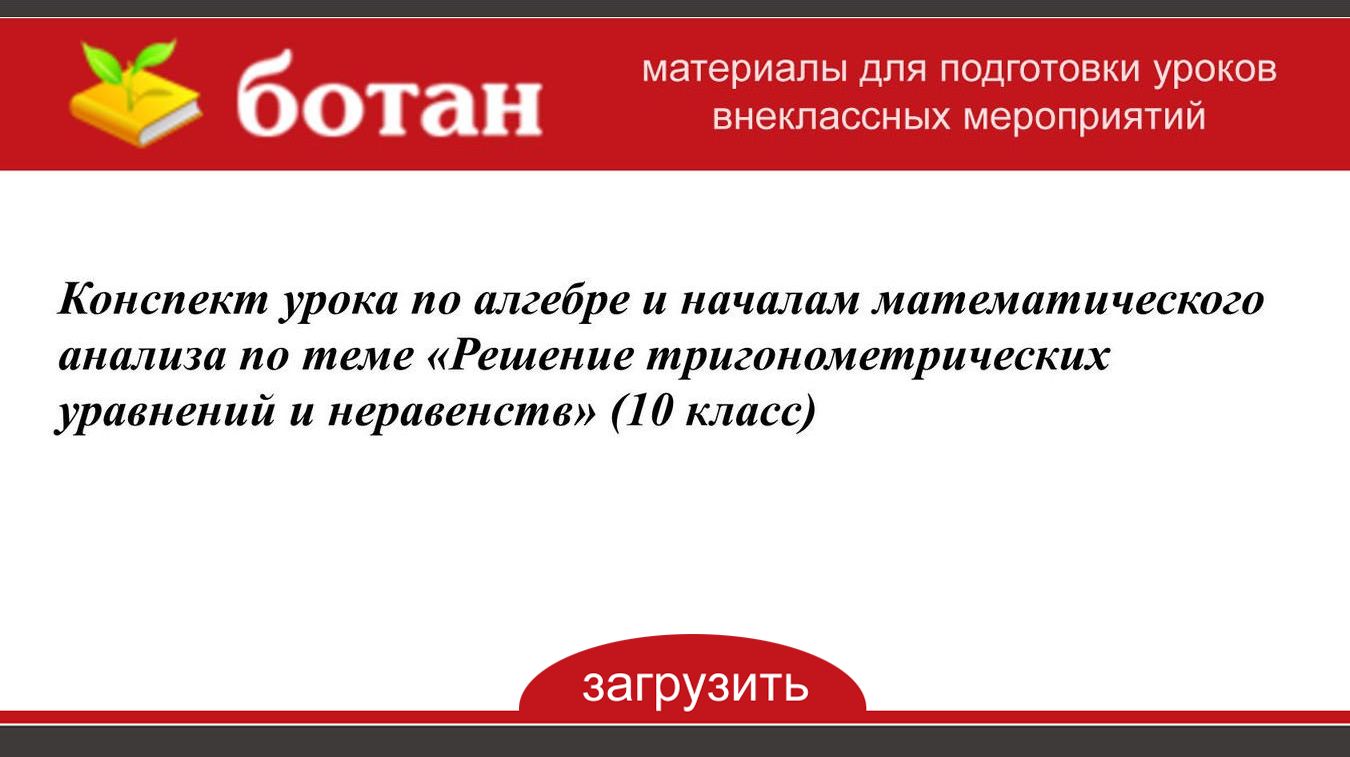 ботан

материалы для подготовки уроков
внеклассных мероприятий

Конспект урока по алгебре и началам математического анализа по теме «Решение тригонометрических уравнений и неравенств» (10 класс)

загрузить